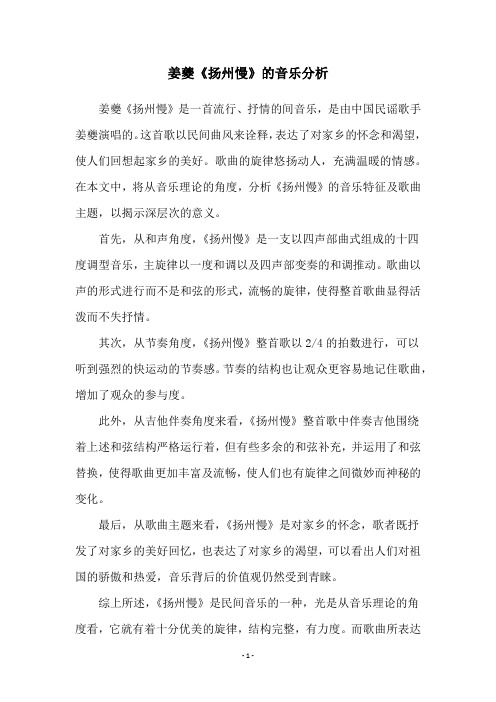 姜夔《扬州慢》的音乐分析

姜夔《扬州慢》是一首流行、抒情的间音乐，是由中国民谣歌手姜夔演唱的。这首歌以民间曲风来诠释，表达了对家乡的怀念和渴望，使人们回想起家乡的美好。歌曲的旋律悠扬动人，充满温暖的情感。在本文中，将从音乐理论的角度，分析《扬州慢》的音乐特征及歌曲主题，以揭示深层次的意义。

首先，从和声角度，《扬州慢》是一支以四声部曲式组成的十四度调型音乐，主旋律以一度和调以及四声部变奏的和调推动。歌曲以声的形式进行而不是和弦的形式，流畅的旋律，使得整首歌曲显得活泼而不失抒情。

其次，从节奏角度，《扬州慢》整首歌以 2/4 的拍数进行，可以听到强烈的快运动的节奏感。节奏的结构也让观众更容易地记住歌曲，增加了观众的参与度。

此外，从吉他伴奏角度来看，《扬州慢》整首歌中伴奏吉他围绕着上述和弦结构严格运行着，但有些多余的和弦补充，并运用了和弦替换，使得歌曲更加丰富及流畅，使人们也有旋律之间微妙而神秘的变化。

最后，从歌曲主题来看，《扬州慢》是对家乡的怀念，歌者既抒发了对家乡的美好回忆，也表达了对家乡的渴望，可以看出人们对祖国的骄傲和热爱，音乐背后的价值观仍然受到青睐。

综上所述，《扬州慢》是民间音乐的一种，光是从音乐理论的角度看，它就有着十分优美的旋律，结构完整，有力度。而歌曲所表达

- 1 -